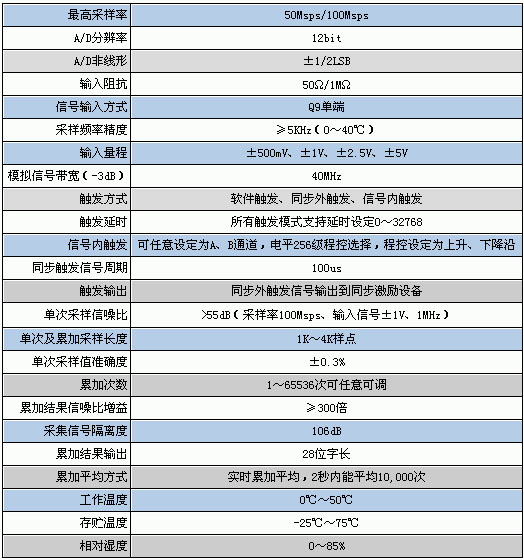 | 最高采样率 | 50Msps/100Msps |
|---|---|
| A/D分辨率 | 12bit |
| A/D非线形 | ±1/2LSB |
| 输入阻抗 | 50Ω/1MΩ |
| 信号输入方式 | Q9单端 |
| 采样频率精度 | ≥5KHz（0～40℃） |
| 输入量程 | ±500mV、±1V、±2.5V、±5V |
| 模拟信号带宽（-3dB） | 40MHz |
| 触发方式 | 软件触发、同步外触发、信号内触发 |
| 触发延时 | 所有触发模式支持延时设定0～32768 |
| 信号内触发 | 可任意设定为A、B通道，电平256级程控选择，程控设定为上升、下降沿 |
| 同步触发信号周期 | 100us |
| 触发输出 | 同步外触发信号输出到同步激励设备 |
| 单次采样信噪比 | >55dB（采样率100Msps、输入信号±1V、1MHz） |
| 单次及累加采样长度 | 1K～4K样点 |
| 单次采样值准确度 | ±0.3% |
| 累加次数 | 1～65536次可任意可调 |
| 累加结果信噪比增益 | ≥300倍 |
| 采集信号隔离度 | 106dB |
| 累加结果输出 | 28位字长 |
| 累加平均方式 | 实时累加平均，2秒内能平均10,000次 |
| 工作温度 | 0℃～50℃ |
| 存贮温度 | -25℃～75℃ |
| 相对湿度 | 0～85% |